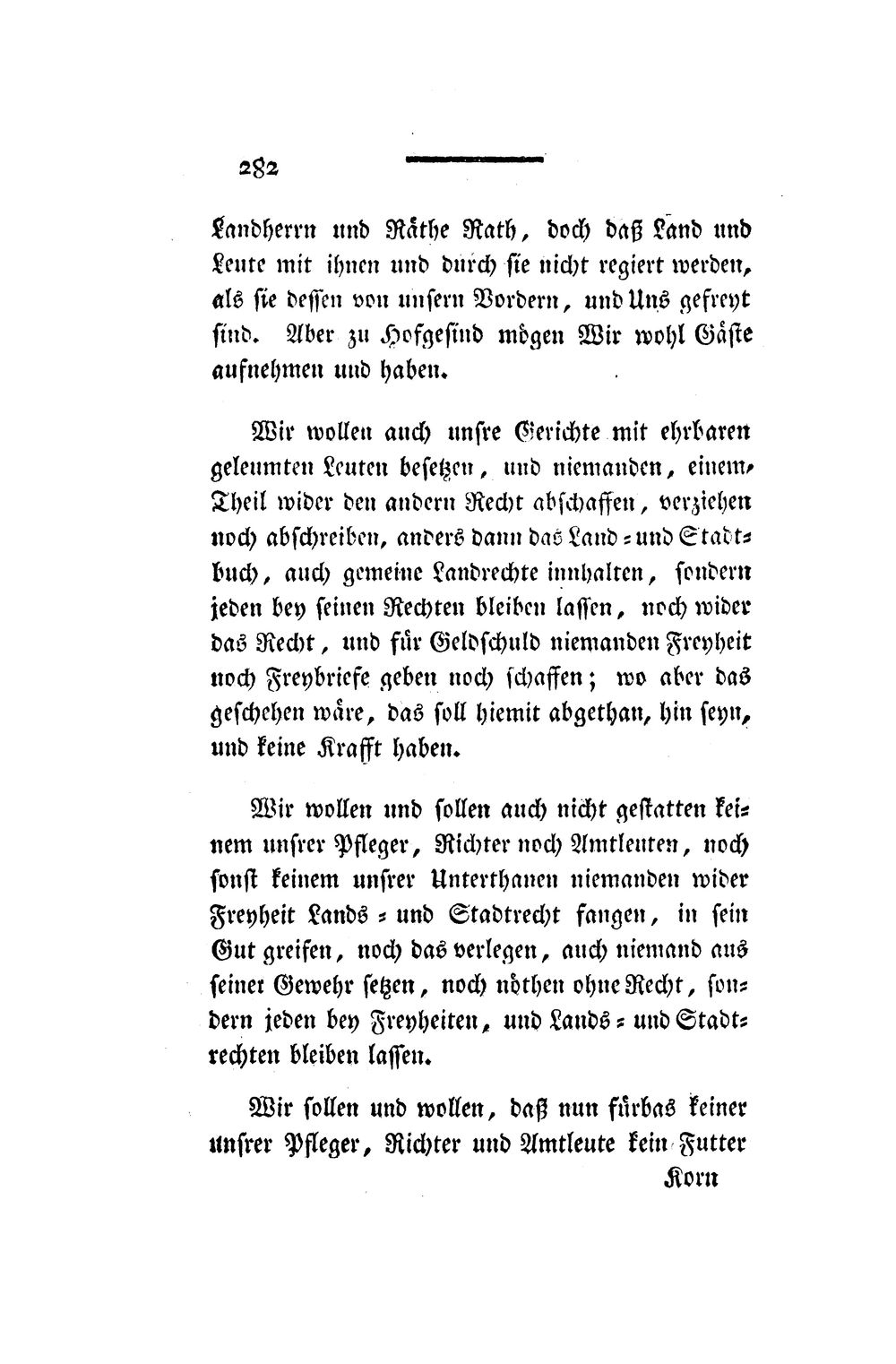 282

Landherrn und Räthe Rath, doch daß Land und Leute mit ihnen und durch sie nicht regiert werden, als sie dessen von unsern Vordern, und Uns gefreyt sind. Aber zu Hofgesind mögen Wir wohl Gäste aufnehmen und haben.

Wir wollen auch unsre Gerichte mit ehrbaren geleumten Leuten besetzen, und niemanden, einem Theil wider den andern Recht abschaffen, verziehen noch abschreiben, anders dann das Land- und Stadtbuch, auch gemeine Landrechte innhalten, sondern jeden bey seinen Rechten bleiben lassen, noch wider das Recht, und für Geldschuld niemanden Freyheit noch Freybriefe geben noch schaffen; wo aber das geschehen wäre, das soll hiemit abgethan, hin seyn, und keine Krafft haben.

Wir wollen und sollen auch nicht gestatten keinem unsrer Pfleger, Richter noch Amtleuten, noch sonst keinem unsrer Unterthanen niemanden wider Freyheit Lands- und Stadtrecht fangen, in sein Gut greifen, noch das verlegen, auch niemand aus seiner Gewehr setzen, noch nöthen ohne Recht, sondern jeden bey Freyheiten, und Lands- und Stadtrechten bleiben lassen.

Wir sollen und wollen, daß nun fürbas keiner unsrer Pfleger, Richter und Amtleute kein Futter

Korn